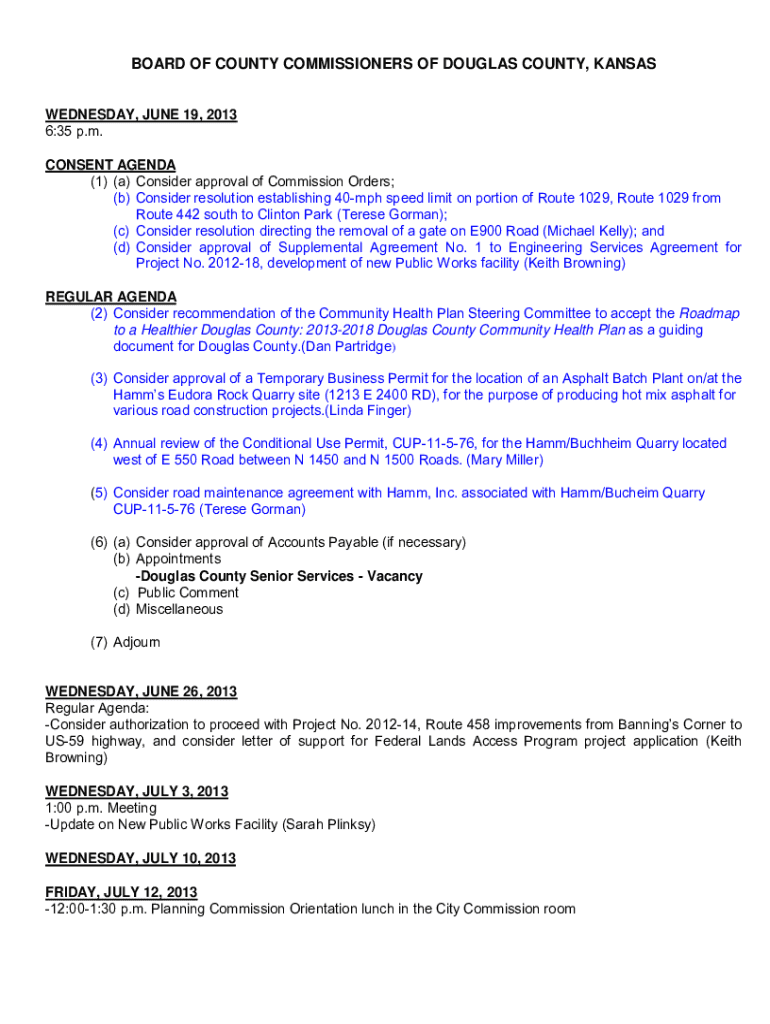 BOARD OF COUNTY COMMISSIONERS OF DOUGLAS COUNTY, KANSAS

WEDNESDAY, JUNE 19, 2013
6:35 p.m.

CONSENT AGENDA
(1) (a) Consider approval of Commission Orders;
(b) Consider resolution establishing 40-mph speed limit on portion of Route 1029, Route 1029 from Route 442 south to Clinton Park (Terese Gorman);
(c) Consider resolution directing the removal of a gate on E900 Road (Michael Kelly); and
(d) Consider approval of Supplemental Agreement No. 1 to Engineering Services Agreement for Project No. 2012-18, development of new Public Works facility (Keith Browning)

REGULAR AGENDA
(2) Consider recommendation of the Community Health Plan Steering Committee to accept the Roadmap to a Healthier Douglas County: 2013-2018 Douglas County Community Health Plan as a guiding document for Douglas County.(Dan Partridge)

(3) Consider approval of a Temporary Business Permit for the location of an Asphalt Batch Plant on/at the Hamm's Eudora Rock Quarry site (1213 E 2400 RD), for the purpose of producing hot mix asphalt for various road construction projects.(Linda Finger)

(4) Annual review of the Conditional Use Permit, CUP-11-5-76, for the Hamm/Buchheim Quarry located west of E 550 Road between N 1450 and N 1500 Roads. (Mary Miller)

(5) Consider road maintenance agreement with Hamm, Inc. associated with Hamm/Bucheim Quarry CUP-11-5-76 (Terese Gorman)

(6) (a) Consider approval of Accounts Payable (if necessary)
(b) Appointments
-Douglas County Senior Services - Vacancy
(c) Public Comment
(d) Miscellaneous

(7) Adjourn

WEDNESDAY, JUNE 26, 2013
Regular Agenda:
-Consider authorization to proceed with Project No. 2012-14, Route 458 improvements from Banning's Corner to US-59 highway, and consider letter of support for Federal Lands Access Program project application (Keith Browning)

WEDNESDAY, JULY 3, 2013
1:00 p.m. Meeting
-Update on New Public Works Facility (Sarah Plinksy)

WEDNESDAY, JULY 10, 2013

FRIDAY, JULY 12, 2013
-12:00-1:30 p.m. Planning Commission Orientation lunch in the City Commission room